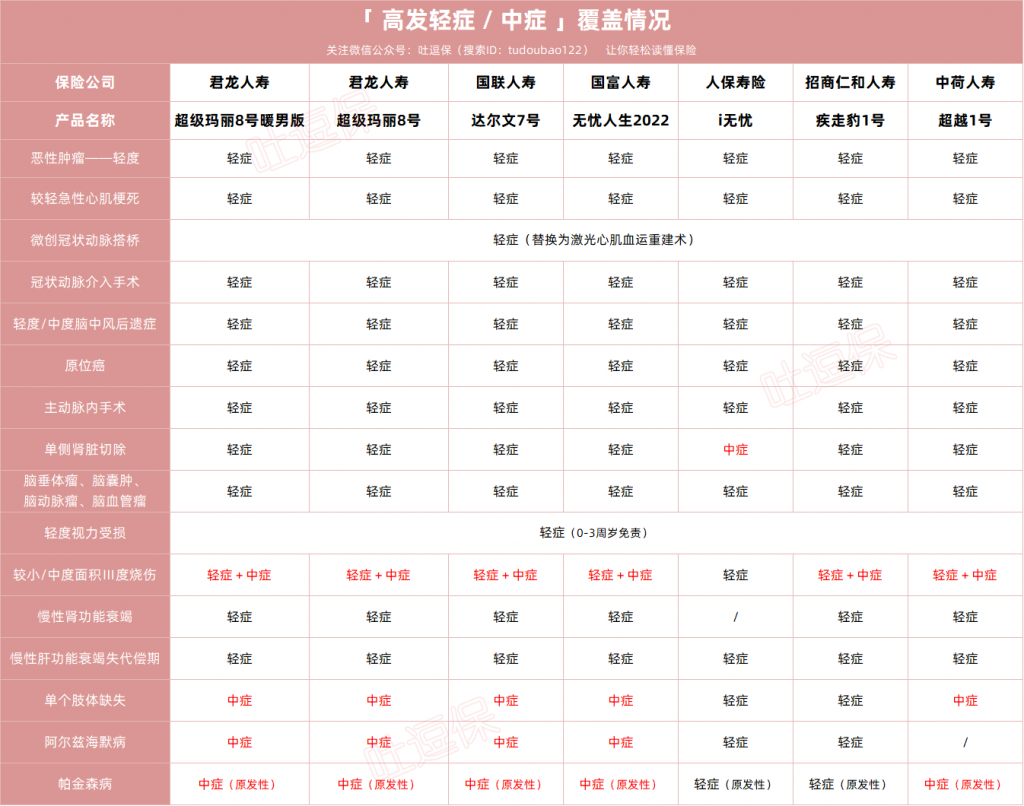 「 高发轻症 / 中症 」覆盖情况

关注微信公众号：吐逗保（搜索ID：tudoubao122） 让你轻松读懂保险

| 保险公司 | 君龙人寿 | 君龙人寿 | 国联人寿 | 国富人寿 | 人保寿险 | 招商仁和人寿 | 中荷人寿 |
|---|---|---|---|---|---|---|---|
| 产品名称 | 超级玛丽8号暖男版 | 超级玛丽8号 | 达尔文7号 | 无忧人生2022 | i无忧 | 疾走豹1号 | 超越1号 |
| 恶性肿瘤——轻度 | 轻症 | 轻症 | 轻症 | 轻症 | 轻症 | 轻症 | 轻症 |
| 较轻急性心肌梗死 | 轻症 | 轻症 | 轻症 | 轻症 | 轻症 | 轻症 | 轻症 |
| 微创冠状动脉搭桥 | 轻症（替换为激光心肌血运重建术） | | | | | | |
| 冠状动脉介入手术 | 轻症 | 轻症 | 轻症 | 轻症 | 轻症 | 轻症 | 轻症 |
| 轻度/中度脑中风后遗症 | 轻症 | 轻症 | 轻症 | 轻症 | 轻症 | 轻症 | 轻症 |
| 原位癌 | 轻症 | 轻症 | 轻症 | 轻症 | 轻症 | 轻症 | 轻症 |
| 主动脉内手术 | 轻症 | 轻症 | 轻症 | 轻症 | 轻症 | 轻症 | 轻症 |
| 单侧肾脏切除 | 轻症 | 轻症 | 轻症 | 轻症 | 中症 | 轻症 | 轻症 |
| 脑垂体瘤、脑囊肿、脑动脉瘤、脑血管瘤 | 轻症 | 轻症 | 轻症 | 轻症 | 轻症 | 轻症 | 轻症 |
| 轻度视力受损 | 轻症（0-3周岁免责） | | | | | | |
| 较小/中度面积III度烧伤 | 轻症 + 中症 | 轻症 + 中症 | 轻症 + 中症 | 轻症 + 中症 | 轻症 | 轻症 + 中症 | 轻症 + 中症 |
| 慢性肾功能衰竭 | 轻症 | 轻症 | 轻症 | 轻症 | / | 轻症 | 轻症 |
| 慢性肝功能衰竭失代偿期 | 轻症 | 轻症 | 轻症 | 轻症 | 轻症 | 轻症 | 轻症 |
| 单个肢体缺失 | 中症 | 中症 | 中症 | 中症 | 轻症 | 轻症 | 中症 |
| 阿尔兹海默病 | 中症 | 中症 | 中症 | 中症 | 轻症 | 轻症 | / |
| 帕金森病 | 中症（原发性） | 中症（原发性） | 中症（原发性） | 中症（原发性） | 轻症（原发性） | 轻症（原发性） | 中症（原发性） |

吐逗保 吐逗保 吐逗保